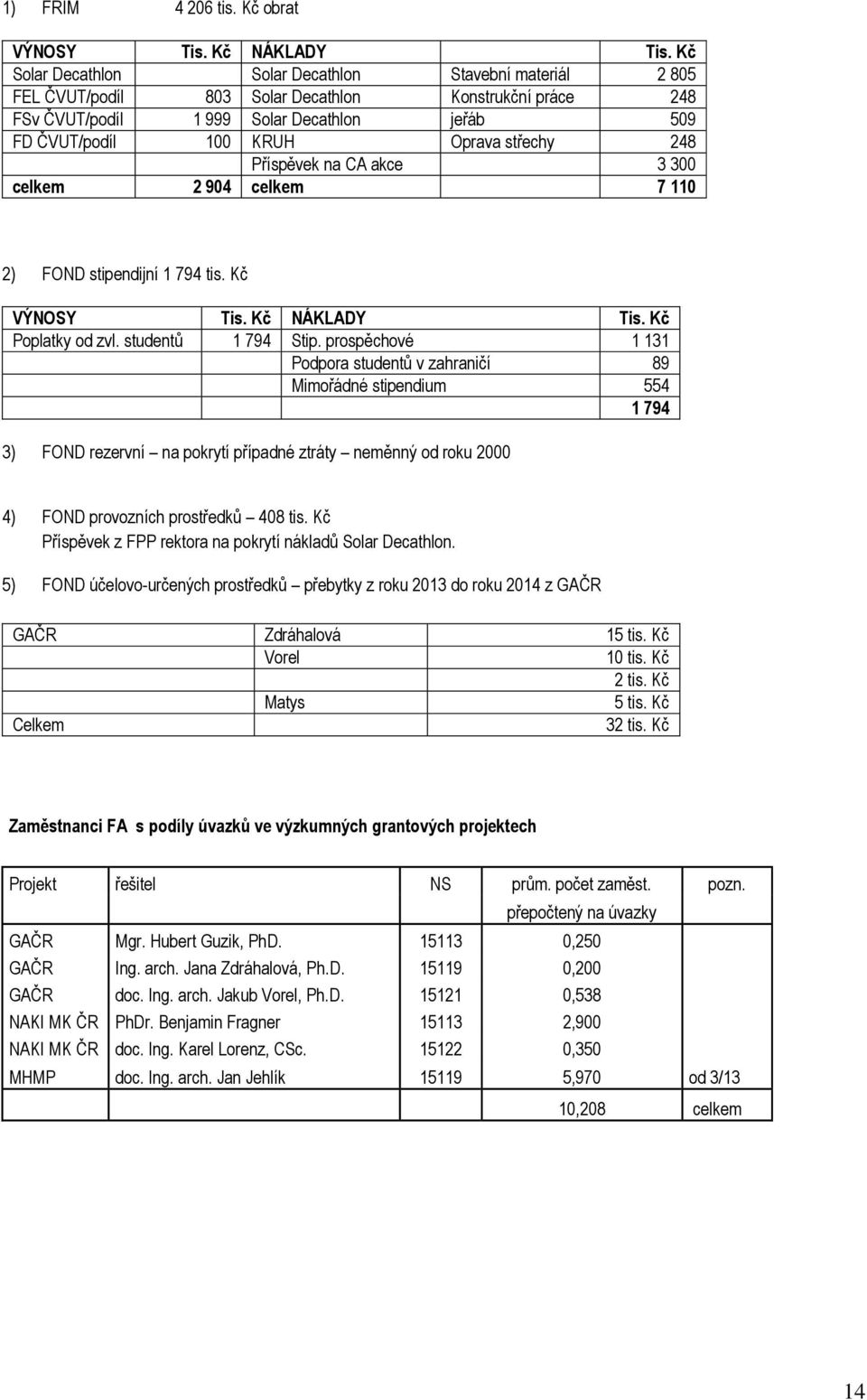 1) FRIM 4 206 tis. Kč obrat

| VÝNOSY | Tis. Kč | NÁKLADY | | Tis. Kč |
|---|---|---|---|---|
| Solar Decathlon | | Solar Decathlon | Stavební materiál | 2 805 |
| FEL ČVUT/podíl | 803 | Solar Decathlon | Konstrukční práce | 248 |
| FSv ČVUT/podíl | 1 999 | Solar Decathlon | jeřáb | 509 |
| FD ČVUT/podíl | 100 | KRUH | Oprava střechy | 248 |
| | | Příspěvek na CA akce | | 3 300 |
| celkem | 2 904 | celkem | | 7 110 |

2) FOND stipendijní 1 794 tis. Kč

| VÝNOSY | Tis. Kč | NÁKLADY | Tis. Kč |
|---|---|---|---|
| Poplatky od zvl. studentů | 1 794 | Stip. prospěchové | 1 131 |
| | | Podpora studentů v zahraničí | 89 |
| | | Mimořádné stipendium | 554 |
| | | | 1 794 |

3) FOND rezervní – na pokrytí případné ztráty – neměnný od roku 2000

4) FOND provozních prostředků – 408 tis. Kč
Příspěvek z FPP rektora na pokrytí nákladů Solar Decathlon.

5) FOND účelovo-určených prostředků – přebytky z roku 2013 do roku 2014 z GAČR

| GAČR | Zdráhalová | 15 tis. Kč |
|---|---|---|
| | Vorel | 10 tis. Kč |
| | | 2 tis. Kč |
| | Matys | 5 tis. Kč |
| Celkem | | 32 tis. Kč |

Zaměstnanci FA s podíly úvazků ve výzkumných grantových projektech

| Projekt | řešitel | NS | prům. počet zaměst. přepočtený na úvazky | pozn. |
|---|---|---|---|---|
| GAČR | Mgr. Hubert Guzik, PhD. | 15113 | 0,250 | |
| GAČR | Ing. arch. Jana Zdráhalová, Ph.D. | 15119 | 0,200 | |
| GAČR | doc. Ing. arch. Jakub Vorel, Ph.D. | 15121 | 0,538 | |
| NAKI MK ČR | PhDr. Benjamin Fragner | 15113 | 2,900 | |
| NAKI MK ČR | doc. Ing. Karel Lorenz, CSc. | 15122 | 0,350 | |
| MHMP | doc. Ing. arch. Jan Jehlík | 15119 | 5,970 | od 3/13 |
| | | | 10,208 | celkem |

14